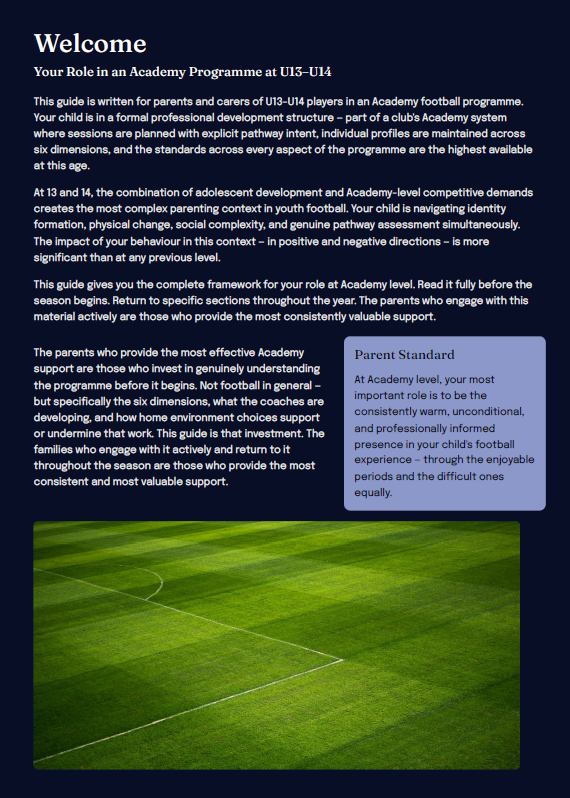 Welcome

Your Role in an Academy Programme at U13–U14

This guide is written for parents and carers of U13–U14 players in an Academy football programme. Your child is in a formal professional development structure – part of a club's Academy system where sessions are planned with explicit pathway intent, individual profiles are maintained across six dimensions, and the standards across every aspect of the programme are the highest available at this age.

At 13 and 14, the combination of adolescent development and Academy-level competitive demands creates the most complex parenting context in youth football. Your child is navigating identity formation, physical change, social complexity, and genuine pathway assessment simultaneously. The impact of your behaviour in this context – in positive and negative directions – is more significant than at any previous level.

This guide gives you the complete framework for your role at Academy level. Read it fully before the season begins. Return to specific sections throughout the year. The parents who engage with this material actively are those who provide the most consistently valuable support.

The parents who provide the most effective Academy support are those who invest in genuinely understanding the programme before it begins. Not football in general – but specifically the six dimensions, what the coaches are developing, and how home environment choices support or undermine that work. This guide is that investment. The families who engage with it actively and return to it throughout the season are those who provide the most consistent and most valuable support.

Parent Standard

At Academy level, your most important role is to be the consistently warm, unconditional, and professionally informed presence in your child's football experience – through the enjoyable periods and the difficult ones equally.